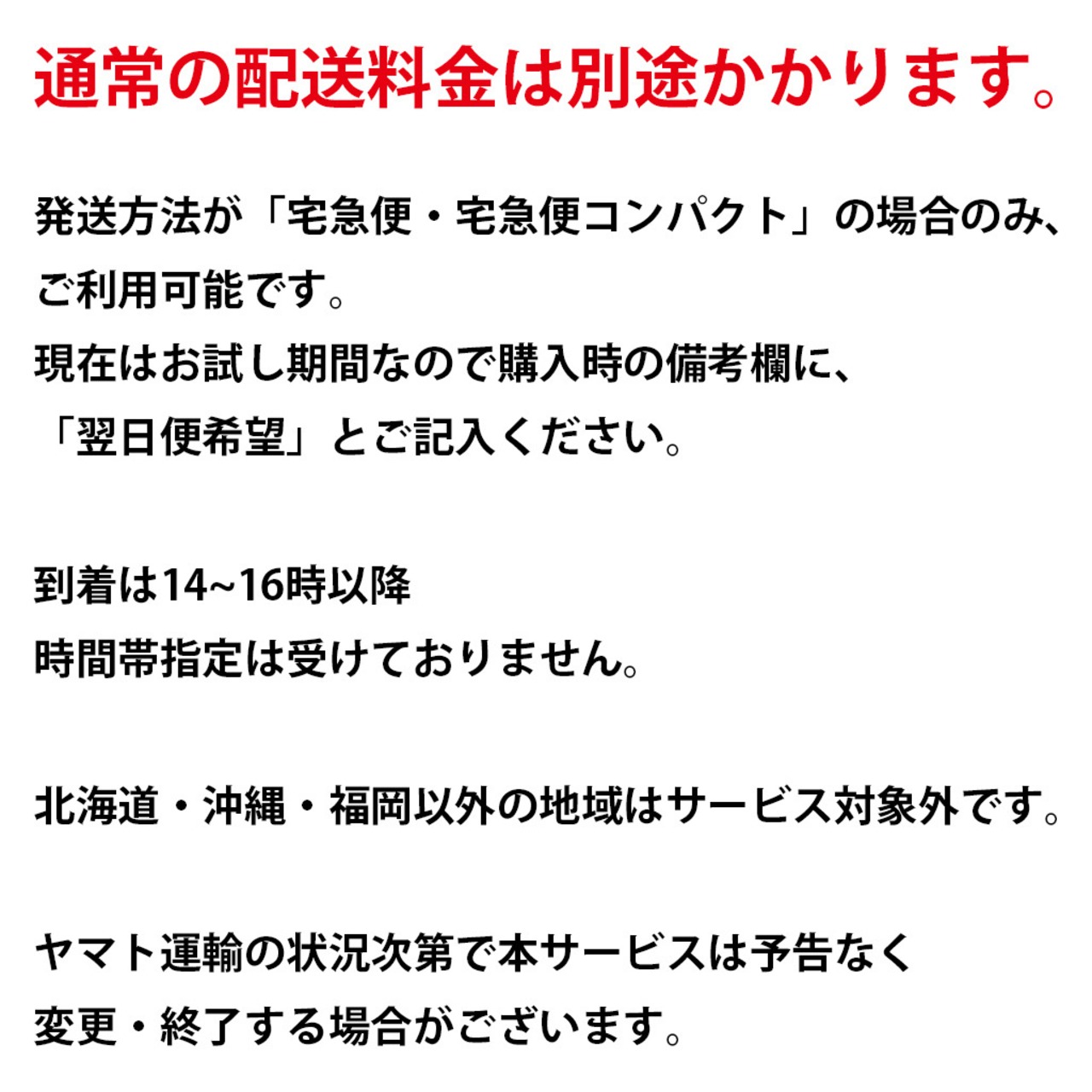 通常の配送料金は別途かかります。

発送方法が「宅急便・宅急便コンパクト」の場合のみ、ご利用可能です。
現在はお試し期間なので購入時の備考欄に、「翌日便希望」とご記入ください。

到着は14~16時以降
時間帯指定は受けておりません。

北海道・沖縄・福岡以外の地域はサービス対象外です。

ヤマト運輸の状況次第で本サービスは予告なく変更・終了する場合がございます。